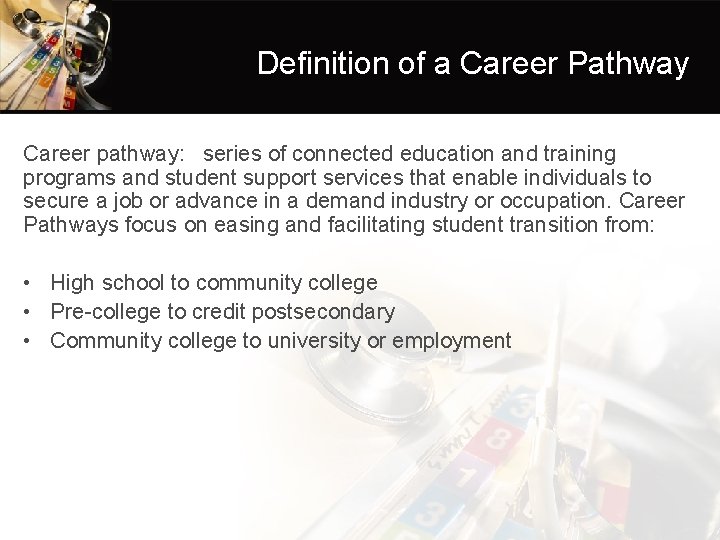 Definition of a Career Pathway

Career pathway: series of connected education and training programs and student support services that enable individuals to secure a job or advance in a demand industry or occupation. Career Pathways focus on easing and facilitating student transition from:

• High school to community college
• Pre-college to credit postsecondary
• Community college to university or employment